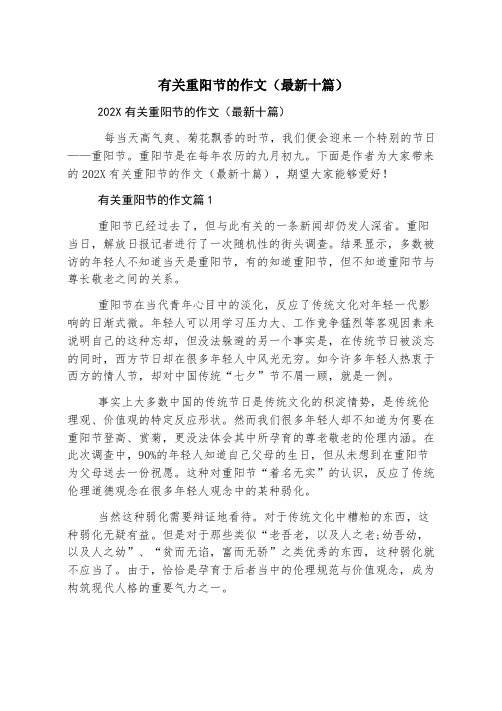 有关重阳节的作文（最新十篇）

202X 有关重阳节的作文（最新十篇）

每当天高气爽、菊花飘香的时节，我们便会迎来一个特别的节日——重阳节。重阳节是在每年农历的九月初九。下面是作者为大家带来的 202X 有关重阳节的作文（最新十篇），期望大家能够爱好！

有关重阳节的作文篇 1

重阳节已经过去了，但与此有关的一条新闻却仍发人深省。重阳当日，解放日报记者进行了一次随机性的街头调查。结果显示，多数被访的年轻人不知道当天是重阳节，有的知道重阳节，但不知道重阳节与尊长敬老之间的关系。

重阳节在当代青年心目中的淡化，反应了传统文化对年轻一代影响的日渐式微。年轻人可以用学习压力大、工作竞争猛烈等客观因素来说明自己的这种忘却，但没法躲避的另一个事实是，在传统节日被淡忘的同时，西方节日却在很多年轻人中风光无穷。如今许多年轻人热衷于西方的情人节，却对中国传统“七夕”节不屑一顾，就是一例。

事实上大多数中国的传统节日是传统文化的积淀情势，是传统伦理观、价值观的特定反应形状。然而我们很多年轻人却不知道为何要在重阳节登高、赏菊，更没法体会其中所孕育的尊老敬老的伦理内涵。在此次调查中，90%的年轻人知道自己父母的生日，但从未想到在重阳节为父母送去一份祝愿。这种对重阳节“着名无实”的认识，反应了传统伦理道德观念在很多年轻人观念中的某种弱化。

当然这种弱化需要辩证地看待。对于传统文化中糟粕的东西，这种弱化无疑有益。但是对于那些类似“老吾老，以及人之老;幼吾幼，以及人之幼”、“贫而无谄，富而无骄”之类优秀的东西，这种弱化就不应当了。由于，恰恰是孕育于后者当中的伦理规范与价值观念，成为构筑现代人格的重要气力之一。